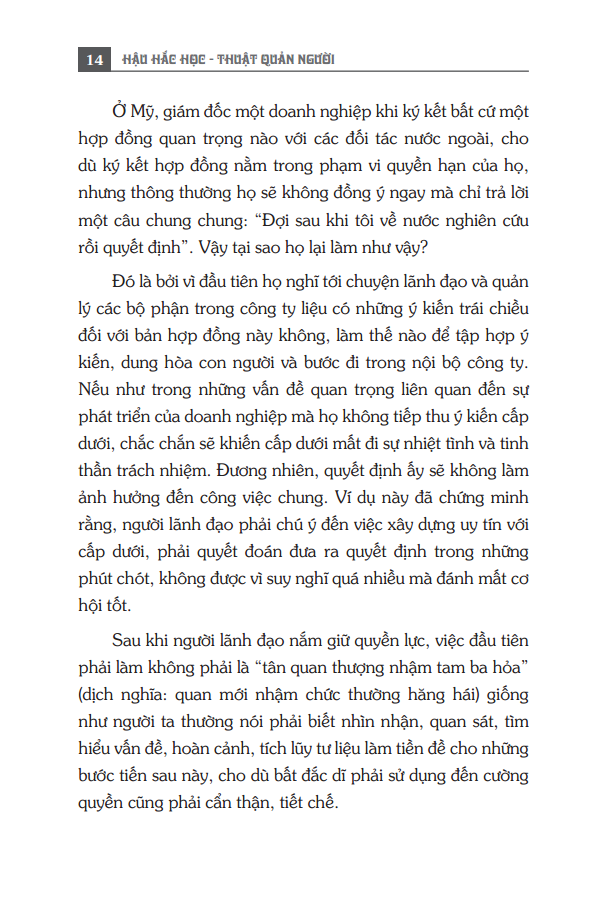 14 HẬU HẮC HỌC - THUẬT QUẢN NGƯỜI

Ở Mỹ, giám đốc một doanh nghiệp khi ký kết bất cứ một hợp đồng quan trọng nào với các đối tác nước ngoài, cho dù ký kết hợp đồng nằm trong phạm vi quyền hạn của họ, nhưng thông thường họ sẽ không đồng ý ngay mà chỉ trả lời một câu chung chung: “Đợi sau khi tôi về nước nghiên cứu rồi quyết định”. Vậy tại sao họ lại làm như vậy?

Đó là bởi vì đầu tiên họ nghĩ tới chuyện lãnh đạo và quản lý các bộ phận trong công ty liệu có những ý kiến trái chiều đối với bản hợp đồng này không, làm thế nào để tập hợp ý kiến, dung hòa con người và bước đi trong nội bộ công ty. Nếu như trong những vấn đề quan trọng liên quan đến sự phát triển của doanh nghiệp mà họ không tiếp thu ý kiến cấp dưới, chắc chắn sẽ khiến cấp dưới mất đi sự nhiệt tình và tinh thần trách nhiệm. Đương nhiên, quyết định ấy sẽ không làm ảnh hưởng đến công việc chung. Ví dụ này đã chứng minh rằng, người lãnh đạo phải chú ý đến việc xây dựng uy tín với cấp dưới, phải quyết đoán đưa ra quyết định trong những phút chót, không được vì suy nghĩ quá nhiều mà đánh mất cơ hội tốt.

Sau khi người lãnh đạo nắm giữ quyền lực, việc đầu tiên phải làm không phải là “tân quan thượng nhậm tam ba hỏa” (dịch nghĩa: quan mới nhậm chức thường hăng hái) giống như người ta thường nói phải biết nhìn nhận, quan sát, tìm hiểu vấn đề, hoàn cảnh, tích lũy tư liệu làm tiền đề cho những bước tiến sau này, cho dù bất đắc dĩ phải sử dụng đến cường quyền cũng phải cẩn thận, tiết chế.